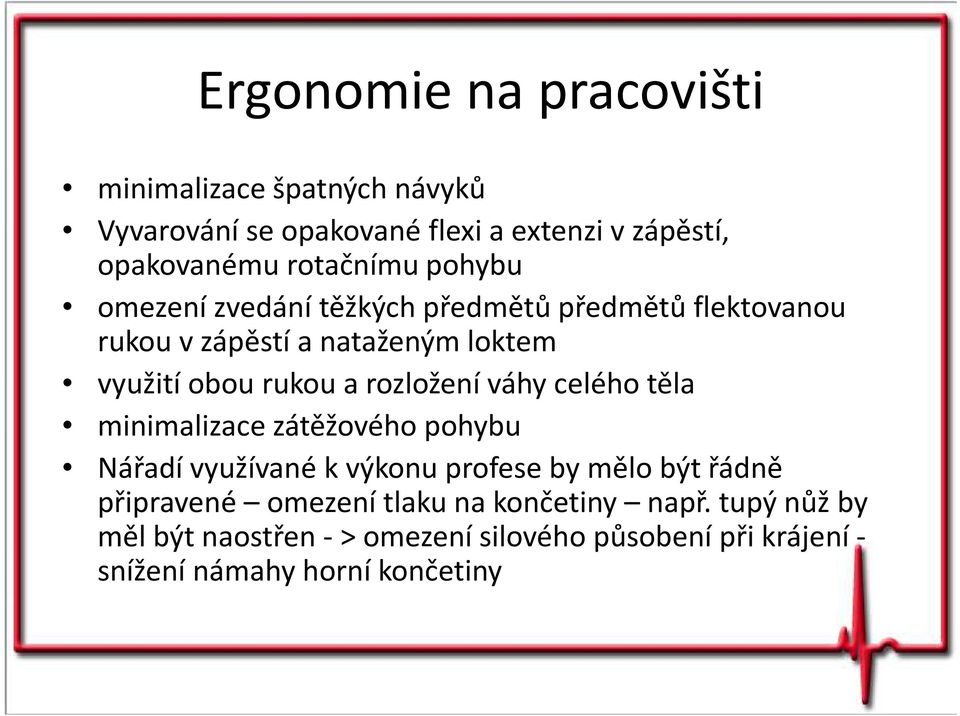 Ergonomie na pracovišti

• minimalizace špatných návyků
• Vyvarování se opakované flexi a extenzi v zápěstí, opakovanému rotačnímu pohybu
• omezení zvedání těžkých předmětů předmětů flektovanou rukou v zápěstí a nataženým loktem
• využití obou rukou a rozložení váhy celého těla
• minimalizace zátěžového pohybu
• Nářadí využívané k výkonu profese by mělo být řádně připravené – omezení tlaku na končetiny – např. tupý nůž by měl být naostřen - > omezení silového působení při krájení - snížení námahy horní končetiny